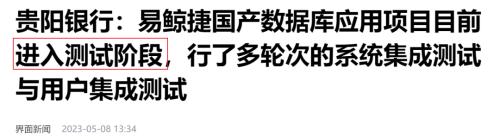 贵阳银行：易鲸捷国产数据库应用项目目前进入测试阶段，行了多轮次的系统集成测试与用户集成测试

界面新闻　2023-05-08 13:34